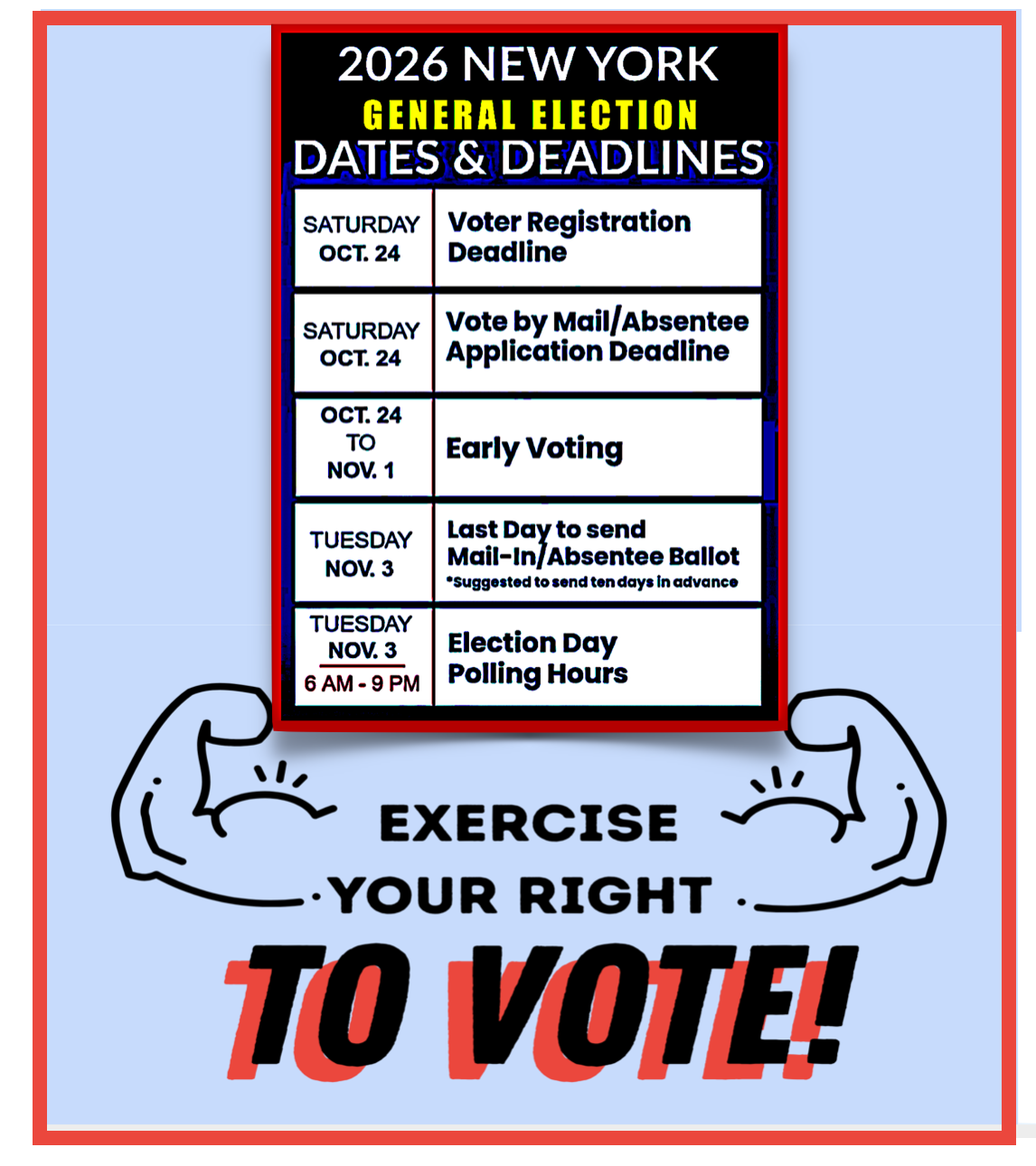 2026 NEW YORK
GENERAL ELECTION
DATES & DEADLINES

| SATURDAY OCT. 24 | Voter Registration Deadline |
|---|---|
| SATURDAY OCT. 24 | Vote by Mail/Absentee Application Deadline |
| OCT. 24 TO NOV. 1 | Early Voting |
| TUESDAY NOV. 3 | Last Day to send Mail-In/Absentee Ballot *Suggested to send ten days in advance |
| TUESDAY NOV. 3 6 AM - 9 PM | Election Day Polling Hours |

EXERCISE
YOUR RIGHT
TO VOTE!